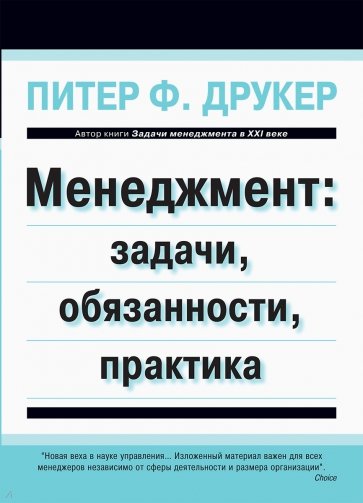 ПИТЕР Ф. ДРУКЕР

Автор книги Задачи менеджмента в XXI веке

Менеджмент: задачи, обязанности, практика

"Новая веха в науке управления... Изложенный материал важен для всех менеджеров независимо от сферы деятельности и размера организации".
Choice